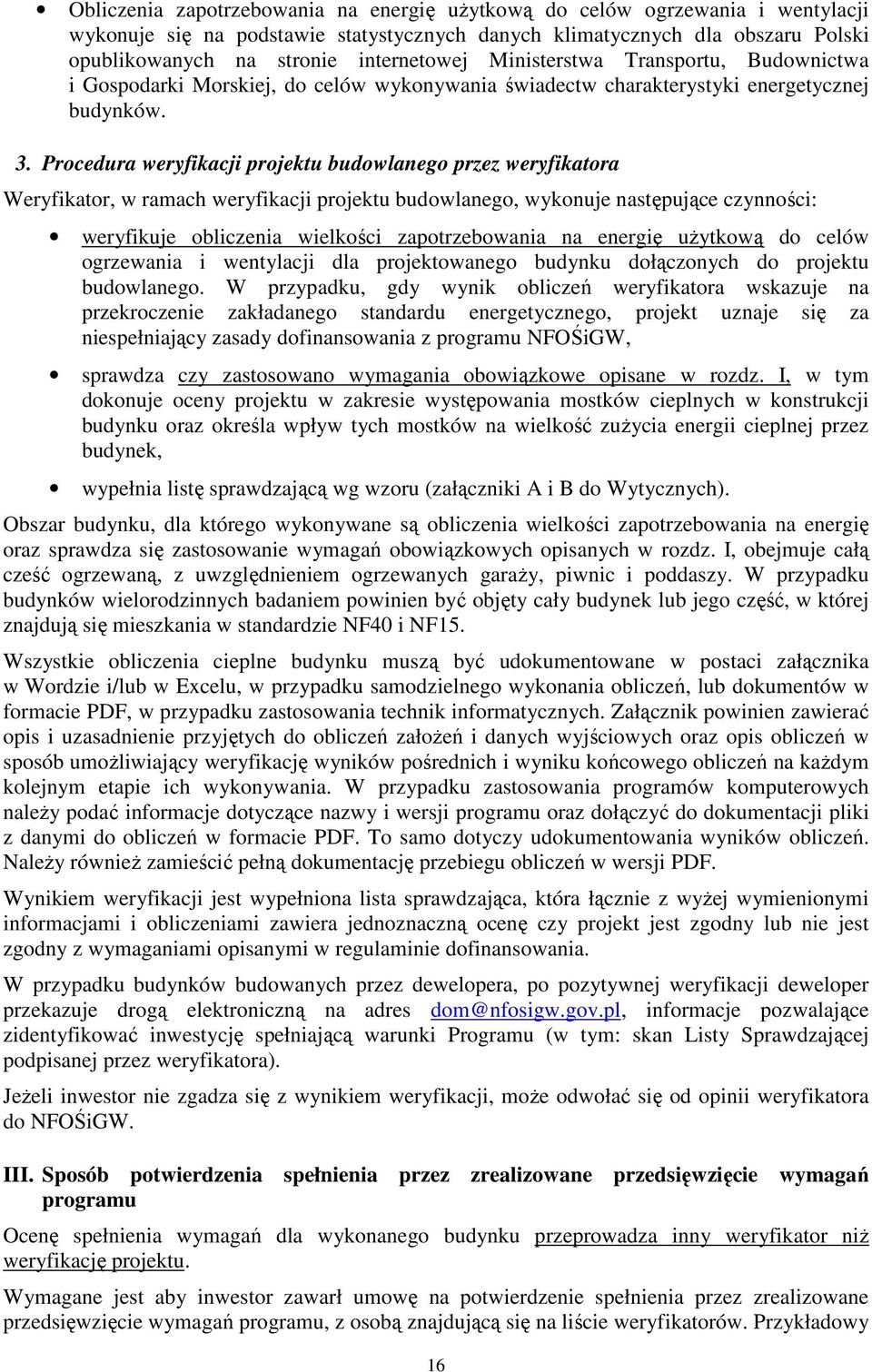 • Obliczenia zapotrzebowania na energię użytkową do celów ogrzewania i wentylacji wykonuje się na podstawie statystycznych danych klimatycznych dla obszaru Polski opublikowanych na stronie internetowej Ministerstwa Transportu, Budownictwa i Gospodarki Morskiej, do celów wykonywania świadectw charakterystyki energetycznej budynków.

3. Procedura weryfikacji projektu budowlanego przez weryfikatora

Weryfikator, w ramach weryfikacji projektu budowlanego, wykonuje następujące czynności:

• weryfikuje obliczenia wielkości zapotrzebowania na energię użytkową do celów ogrzewania i wentylacji dla projektowanego budynku dołączonych do projektu budowlanego. W przypadku, gdy wynik obliczeń weryfikatora wskazuje na przekroczenie zakładanego standardu energetycznego, projekt uznaje się za niespełniający zasady dofinansowania z programu NFOŚiGW,

• sprawdza czy zastosowano wymagania obowiązkowe opisane w rozdz. I, w tym dokonuje oceny projektu w zakresie występowania mostków cieplnych w konstrukcji budynku oraz określa wpływ tych mostków na wielkość zużycia energii cieplnej przez budynek,

• wypełnia listę sprawdzającą wg wzoru (załączniki A i B do Wytycznych).

Obszar budynku, dla którego wykonywane są obliczenia wielkości zapotrzebowania na energię oraz sprawdza się zastosowanie wymagań obowiązkowych opisanych w rozdz. I, obejmuje całą cześć ogrzewaną, z uwzględnieniem ogrzewanych garaży, piwnic i poddaszy. W przypadku budynków wielorodzinnych badaniem powinien być objęty cały budynek lub jego część, w której znajdują się mieszkania w standardzie NF40 i NF15.

Wszystkie obliczenia cieplne budynku muszą być udokumentowane w postaci załącznika w Wordzie i/lub w Excelu, w przypadku samodzielnego wykonania obliczeń, lub dokumentów w formacie PDF, w przypadku zastosowania technik informatycznych. Załącznik powinien zawierać opis i uzasadnienie przyjętych do obliczeń założeń i danych wyjściowych oraz opis obliczeń w sposób umożliwiający weryfikację wyników pośrednich i wyniku końcowego obliczeń na każdym kolejnym etapie ich wykonywania. W przypadku zastosowania programów komputerowych należy podać informacje dotyczące nazwy i wersji programu oraz dołączyć do dokumentacji pliki z danymi do obliczeń w formacie PDF. To samo dotyczy udokumentowania wyników obliczeń. Należy również zamieścić pełną dokumentację przebiegu obliczeń w wersji PDF.

Wynikiem weryfikacji jest wypełniona lista sprawdzająca, która łącznie z wyżej wymienionymi informacjami i obliczeniami zawiera jednoznaczną ocenę czy projekt jest zgodny lub nie jest zgodny z wymaganiami opisanymi w regulaminie dofinansowania.

W przypadku budynków budowanych przez dewelopera, po pozytywnej weryfikacji deweloper przekazuje drogą elektroniczną na adres dom@nfosigw.gov.pl, informacje pozwalające zidentyfikować inwestycję spełniającą warunki Programu (w tym: skan Listy Sprawdzającej podpisanej przez weryfikatora).

Jeżeli inwestor nie zgadza się z wynikiem weryfikacji, może odwołać się od opinii weryfikatora do NFOŚiGW.

III. Sposób potwierdzenia spełnienia przez zrealizowane przedsięwzięcie wymagań programu

Ocenę spełnienia wymagań dla wykonanego budynku przeprowadza inny weryfikator niż weryfikację projektu.

Wymagane jest aby inwestor zawarł umowę na potwierdzenie spełnienia przez zrealizowane przedsięwzięcie wymagań programu, z osobą znajdującą się na liście weryfikatorów. Przykładowy

16